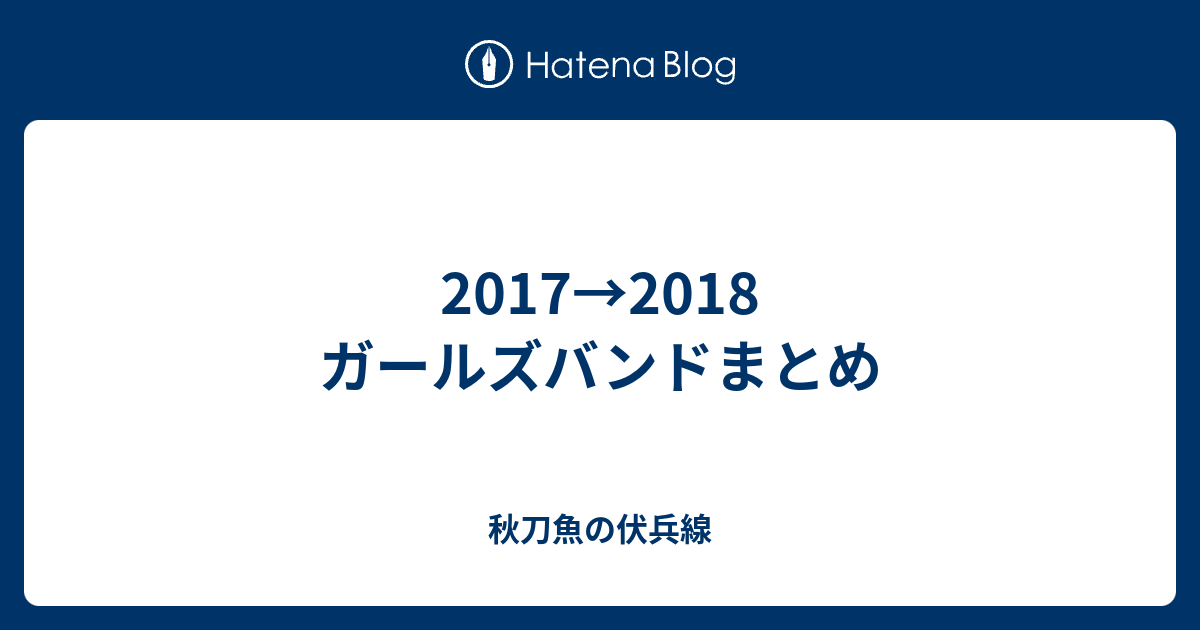 Hatena Blog

2017→2018
ガールズバンドまとめ

秋刀魚の伏兵線